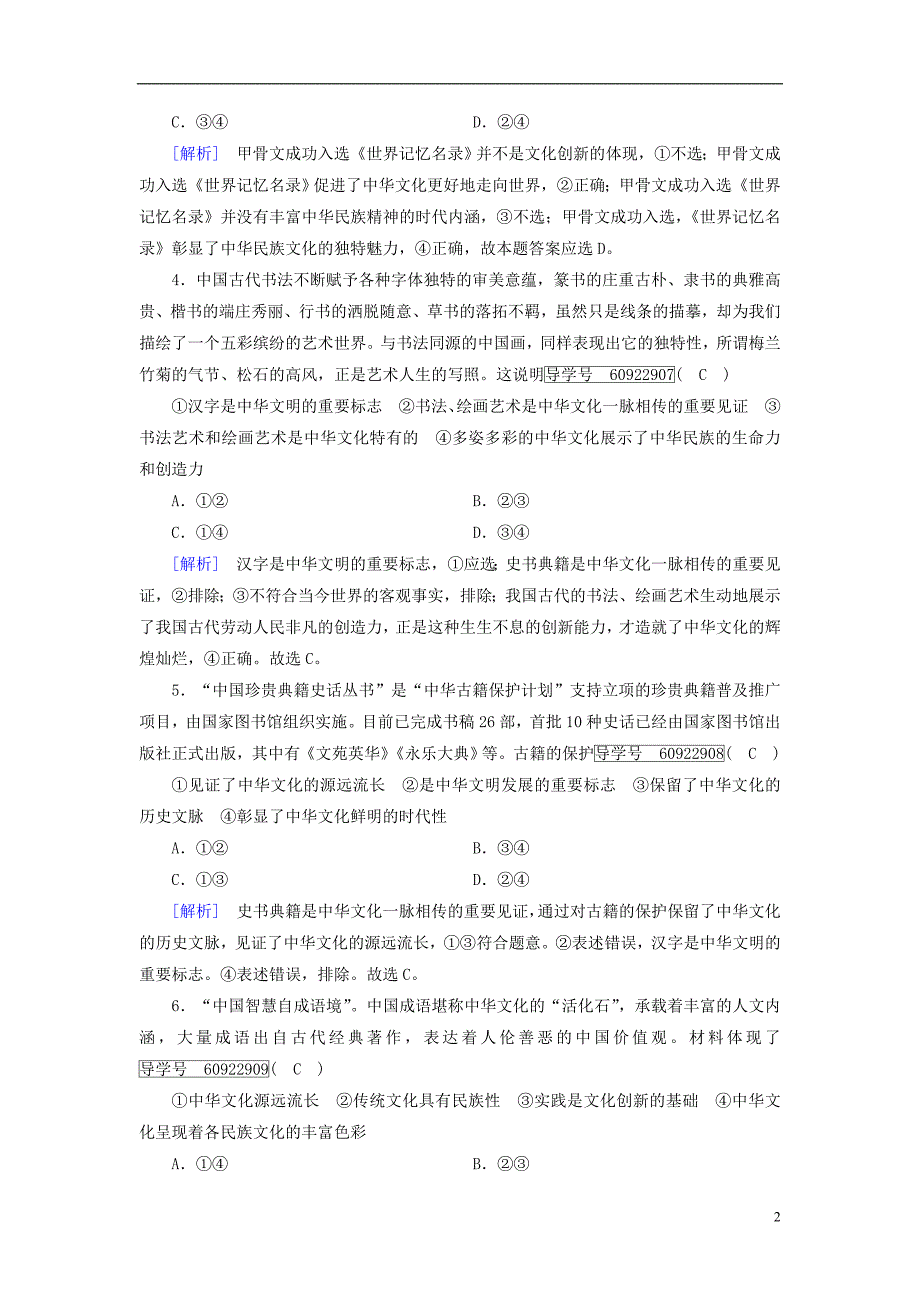 C．③④　　　　　　　　　　　　　　D．②④

[解析]　甲骨文成功入选《世界记忆名录》并不是文化创新的体现，①不选；甲骨文成功入选《世界记忆名录》促进了中华文化更好地走向世界，②正确；甲骨文成功入选《世界记忆名录》并没有丰富中华民族精神的时代内涵，③不选；甲骨文成功入选，《世界记忆名录》彰显了中华民族文化的独特魅力，④正确，故本题答案应选D。

4．中国古代书法不断赋予各种字体独特的审美意蕴，篆书的庄重古朴、隶书的典雅高贵、楷书的端庄秀丽、行书的洒脱随意、草书的落拓不羁，虽然只是线条的描摹，却为我们描绘了一个五彩缤纷的艺术世界。与书法同源的中国画，同样表现出它的独特性，所谓梅兰竹菊的气节、松石的高风，正是艺术人生的写照。这说明导学号　60922907(　C　)

①汉字是中华文明的重要标志　②书法、绘画艺术是中华文化一脉相传的重要见证　③书法艺术和绘画艺术是中华文化特有的　④多姿多彩的中华文化展示了中华民族的生命力和创造力

A．①②　　　　　　　　　　　　　　B．②③

C．①④　　　　　　　　　　　　　　D．③④

[解析]　汉字是中华文明的重要标志，①应选；史书典籍是中华文化一脉相传的重要见证，②排除；③不符合当今世界的客观事实，排除；我国古代的书法、绘画艺术生动地展示了我国古代劳动人民非凡的创造力，正是这种生生不息的创新能力，才造就了中华文化的辉煌灿烂，④正确。故选C。

5．“中国珍贵典籍史话丛书”是“中华古籍保护计划”支持立项的珍贵典籍普及推广项目，由国家图书馆组织实施。目前已完成书稿26部，首批10种史话已经由国家图书馆出版社正式出版，其中有《文苑英华》《永乐大典》等。古籍的保护导学号　60922908(　C　)

①见证了中华文化的源远流长　②是中华文明发展的重要标志　③保留了中华文化的历史文脉　④彰显了中华文化鲜明的时代性

A．①②　　　　　　　　　　　　　　B．③④

C．①③　　　　　　　　　　　　　　D．②④

[解析]　史书典籍是中华文化一脉相传的重要见证，通过对古籍的保护保留了中华文化的历史文脉，见证了中华文化的源远流长，①③符合题意。②表述错误，汉字是中华文明的重要标志。④表述错误，排除。故选C。

6．“中国智慧自成语境”。中国成语堪称中华文化的“活化石”，承载着丰富的人文内涵，大量成语出自古代经典著作，表达着人伦善恶的中国价值观。材料体现了导学号　60922909(　C　)

①中华文化源远流长　②传统文化具有民族性　③实践是文化创新的基础　④中华文化呈现着各民族文化的丰富色彩

A．①④　　　　　　　　　　　　　　B．②③

2